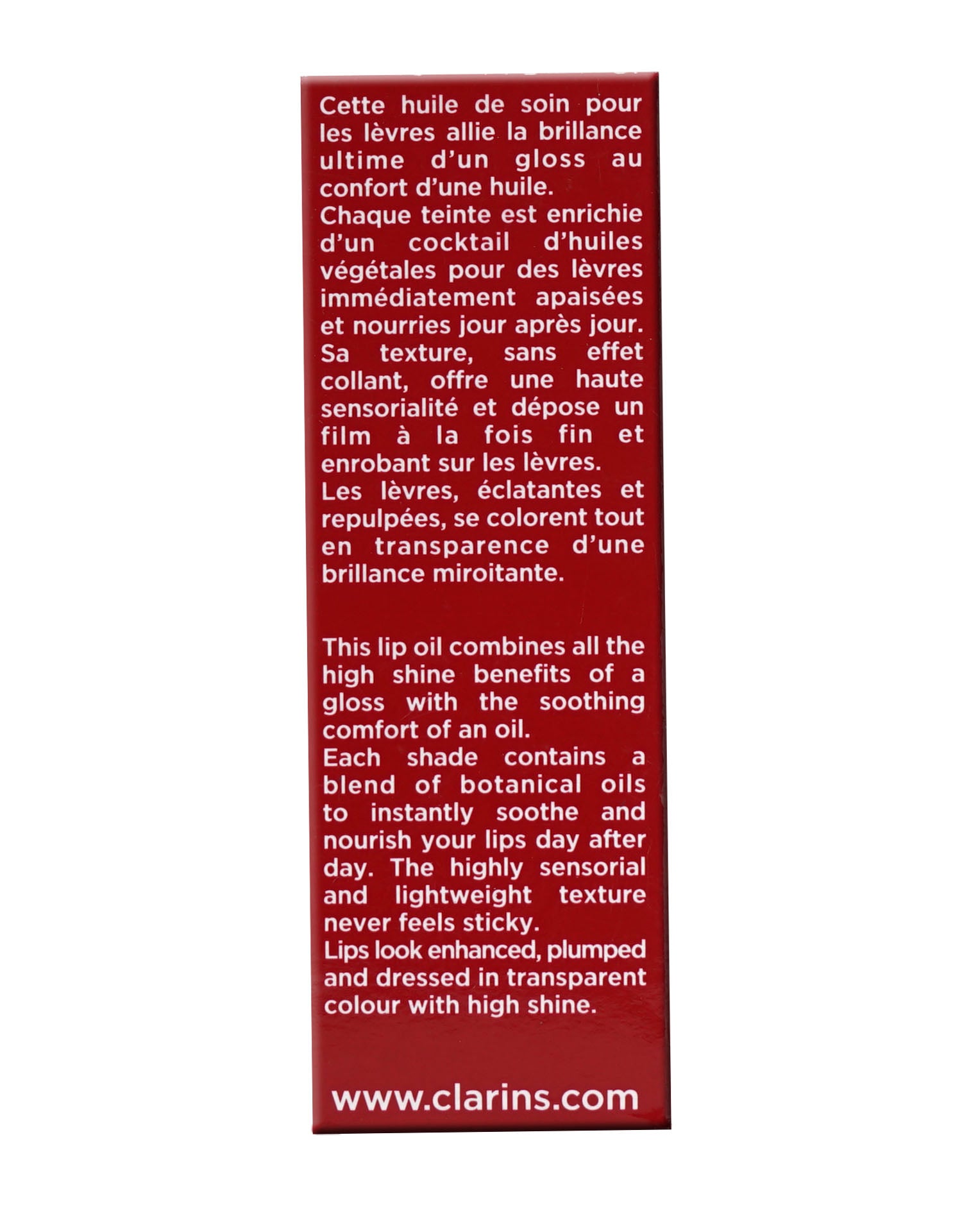 Cette huile de soin pour les lèvres allie la brillance ultime d'un gloss au confort d'une huile.
Chaque teinte est enrichie d'un cocktail d'huiles végétales pour des lèvres immédiatement apaisées et nourries jour après jour.
Sa texture, sans effet collant, offre une haute sensorialité et dépose un film à la fois fin et enrobant sur les lèvres.
Les lèvres, éclatantes et repulpées, se colorent tout en transparence d'une brillance miroitante.

This lip oil combines all the high shine benefits of a gloss with the soothing comfort of an oil.
Each shade contains a blend of botanical oils to instantly soothe and nourish your lips day after day. The highly sensorial and lightweight texture never feels sticky.
Lips look enhanced, plumped and dressed in transparent colour with high shine.

www.clarins.com